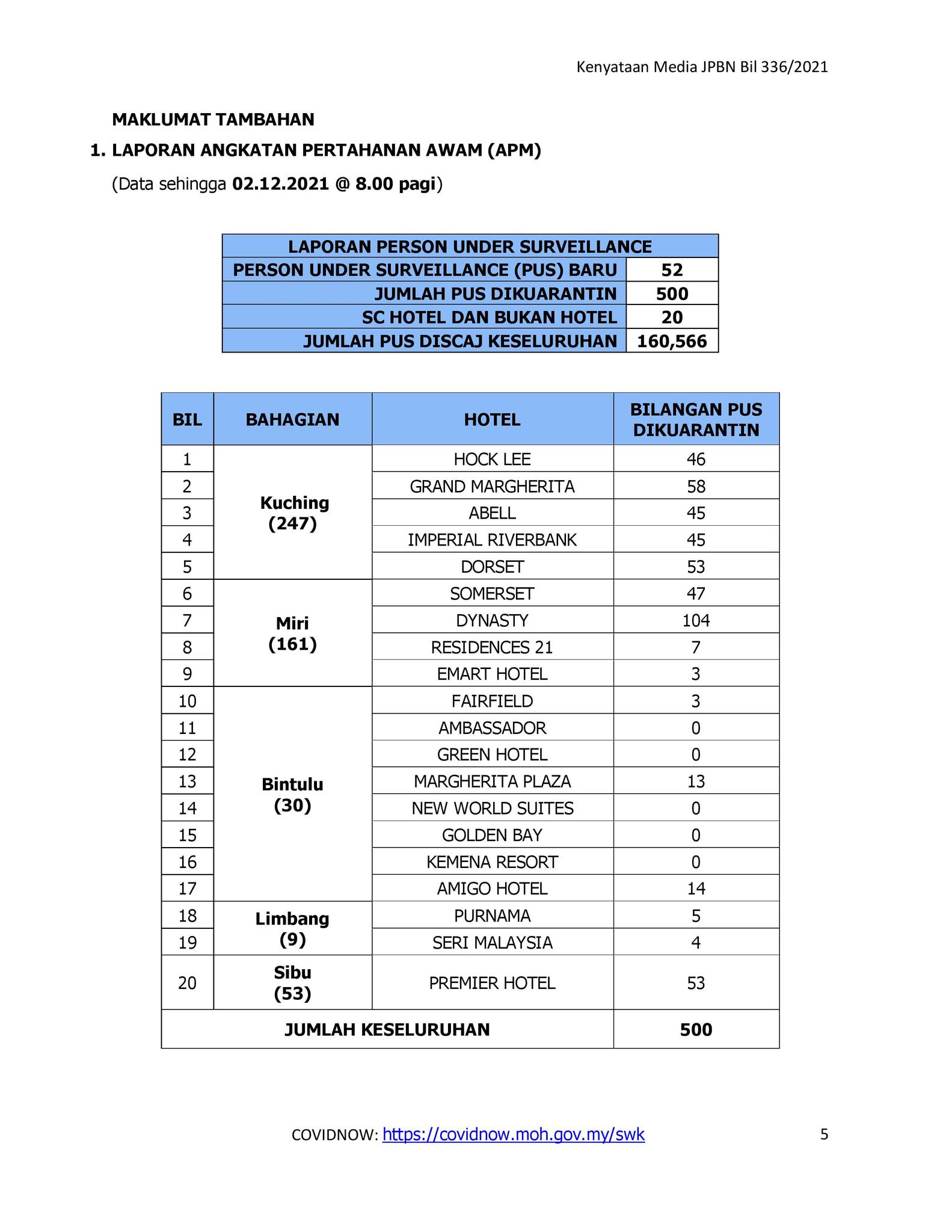 Kenyataan Media JPBN Bil 336/2021

MAKLUMAT TAMBAHAN

1. LAPORAN ANGKATAN PERTAHANAN AWAM (APM)

(Data sehingga 02.12.2021 @ 8.00 pagi)

| LAPORAN PERSON UNDER SURVEILLANCE | |
|---|---|
| PERSON UNDER SURVEILLANCE (PUS) BARU | 52 |
| JUMLAH PUS DIKUARANTIN | 500 |
| SC HOTEL DAN BUKAN HOTEL | 20 |
| JUMLAH PUS DISCAJ KESELURUHAN | 160,566 |

| BIL | BAHAGIAN | HOTEL | BILANGAN PUS DIKUARANTIN |
|---|---|---|---|
| 1 | Kuching (247) | HOCK LEE | 46 |
| 2 | | GRAND MARGHERITA | 58 |
| 3 | | ABELL | 45 |
| 4 | | IMPERIAL RIVERBANK | 45 |
| 5 | | DORSET | 53 |
| 6 | Miri (161) | SOMERSET | 47 |
| 7 | | DYNASTY | 104 |
| 8 | | RESIDENCES 21 | 7 |
| 9 | | EMART HOTEL | 3 |
| 10 | Bintulu (30) | FAIRFIELD | 3 |
| 11 | | AMBASSADOR | 0 |
| 12 | | GREEN HOTEL | 0 |
| 13 | | MARGHERITA PLAZA | 13 |
| 14 | | NEW WORLD SUITES | 0 |
| 15 | | GOLDEN BAY | 0 |
| 16 | | KEMENA RESORT | 0 |
| 17 | | AMIGO HOTEL | 14 |
| 18 | Limbang (9) | PURNAMA | 5 |
| 19 | | SERI MALAYSIA | 4 |
| 20 | Sibu (53) | PREMIER HOTEL | 53 |
| JUMLAH KESELURUHAN | | | 500 |

COVIDNOW: https://covidnow.moh.gov.my/swk

5